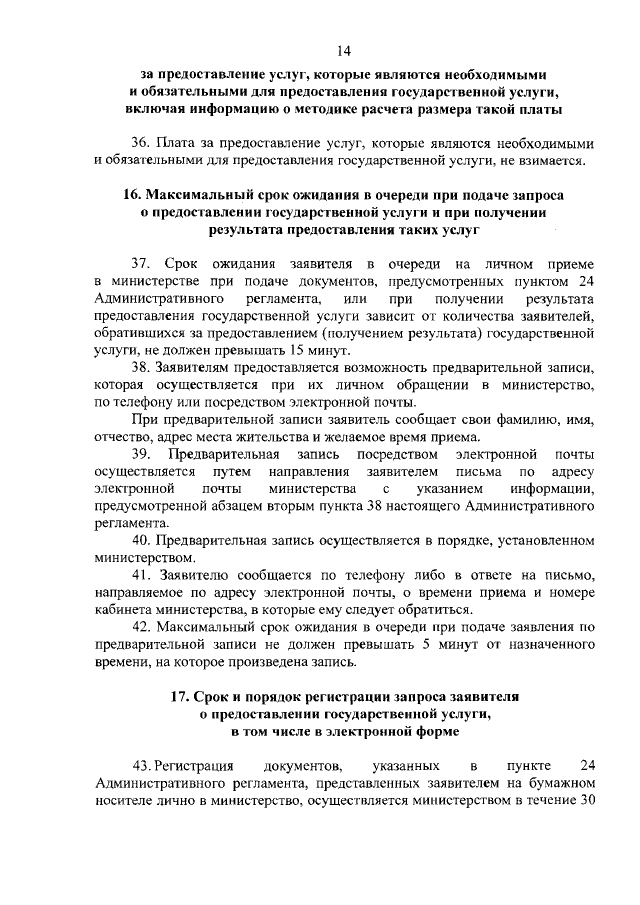 14

за предоставление услуг, которые являются необходимыми и обязательными для предоставления государственной услуги, включая информацию о методике расчета размера такой платы

36. Плата за предоставление услуг, которые являются необходимыми и обязательными для предоставления государственной услуги, не взимается.

16. Максимальный срок ожидания в очереди при подаче запроса о предоставлении государственной услуги и при получении результата предоставления таких услуг

37. Срок ожидания заявителя в очереди на личном приеме в министерстве при подаче документов, предусмотренных пунктом 24 Административного регламента, или при получении результата предоставления государственной услуги зависит от количества заявителей, обратившихся за предоставлением (получением результата) государственной услуги, не должен превышать 15 минут.

38. Заявителям предоставляется возможность предварительной записи, которая осуществляется при их личном обращении в министерство, по телефону или посредством электронной почты.

При предварительной записи заявитель сообщает свои фамилию, имя, отчество, адрес места жительства и желаемое время приема.

39. Предварительная запись посредством электронной почты осуществляется путем направления заявителем письма по адресу электронной почты министерства с указанием информации, предусмотренной абзацем вторым пункта 38 настоящего Административного регламента.

40. Предварительная запись осуществляется в порядке, установленном министерством.

41. Заявителю сообщается по телефону либо в ответе на письмо, направляемое по адресу электронной почты, о времени приема и номере кабинета министерства, в которые ему следует обратиться.

42. Максимальный срок ожидания в очереди при подаче заявления по предварительной записи не должен превышать 5 минут от назначенного времени, на которое произведена запись.

17. Срок и порядок регистрации запроса заявителя о предоставлении государственной услуги, в том числе в электронной форме

43. Регистрация документов, указанных в пункте 24 Административного регламента, представленных заявителем на бумажном носителе лично в министерство, осуществляется министерством в течение 30